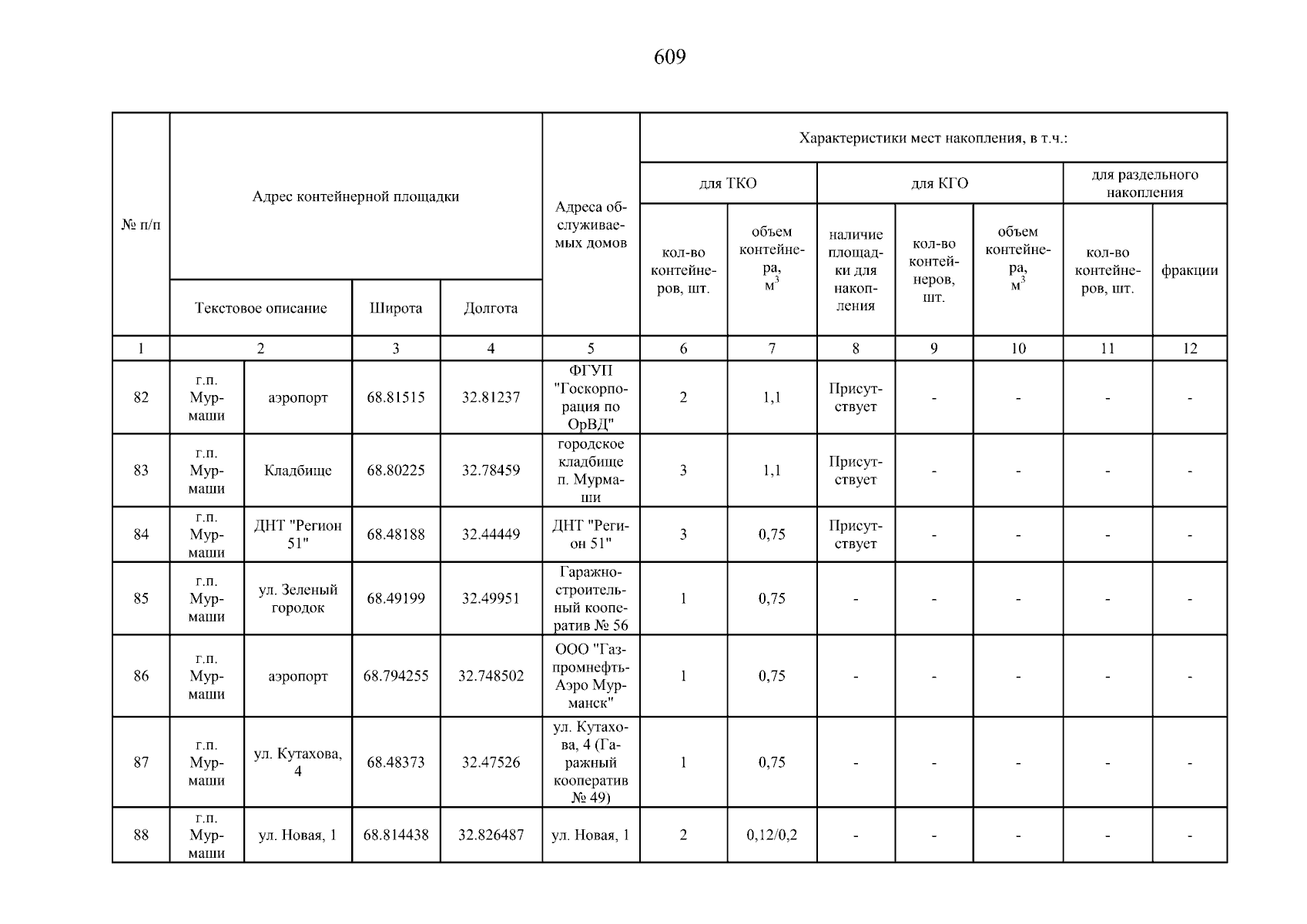 609

| № п/п | Адрес контейнерной площадки | | | | Адреса обслуживаемых домов | Характеристики мест накопления, в т.ч.: | | | | | | |
|---|---|---|---|---|---|---|---|---|---|---|---|---|
| | | | | | | для ТКО | | для КГО | | | для раздельного накопления | |
| | Текстовое описание | | Широта | Долгота | | кол-во контейнеров, шт. | объем контейнера, $м^3$ | наличие площадки для накопления | кол-во контейнеров, шт. | объем контейнера, $м^3$ | кол-во контейнеров, шт. | фракции |
| 1 | 2 | | 3 | 4 | 5 | 6 | 7 | 8 | 9 | 10 | 11 | 12 |
| 82 | г.п. Мурмаши | аэропорт | 68.81515 | 32.81237 | ФГУП "Госкорпорация по ОрВД" | 2 | 1,1 | Присутствует | - | - | - | - |
| 83 | г.п. Мурмаши | Кладбище | 68.80225 | 32.78459 | городское кладбище п. Мурмаши | 3 | 1,1 | Присутствует | - | - | - | - |
| 84 | г.п. Мурмаши | ДНТ "Регион 51" | 68.48188 | 32.44449 | ДНТ "Регион 51" | 3 | 0,75 | Присутствует | - | - | - | - |
| 85 | г.п. Мурмаши | ул. Зеленый городок | 68.49199 | 32.49951 | Гаражно-строительный кооператив № 56 | 1 | 0,75 | - | - | - | - | - |
| 86 | г.п. Мурмаши | аэропорт | 68.794255 | 32.748502 | ООО "Газпромнефть-Аэро Мурманск" | 1 | 0,75 | - | - | - | - | - |
| 87 | г.п. Мурмаши | ул. Кутахова, 4 | 68.48373 | 32.47526 | ул. Кутахова, 4 (Гаражный кооператив № 49) | 1 | 0,75 | - | - | - | - | - |
| 88 | г.п. Мурмаши | ул. Новая, 1 | 68.814438 | 32.826487 | ул. Новая, 1 | 2 | 0,12/0,2 | - | - | - | - | - |